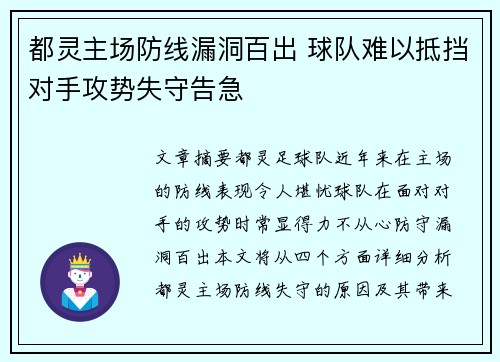 都灵主场防线漏洞百出 球队难以抵挡对手攻势失守告急

文章摘要都灵足球队近年来在主场的防线表现令人堪忧球队在面对对手的攻势时常显得力不从心防守漏洞百出本文将从四个方面详细分析都灵主场防线失守的原因及其带来